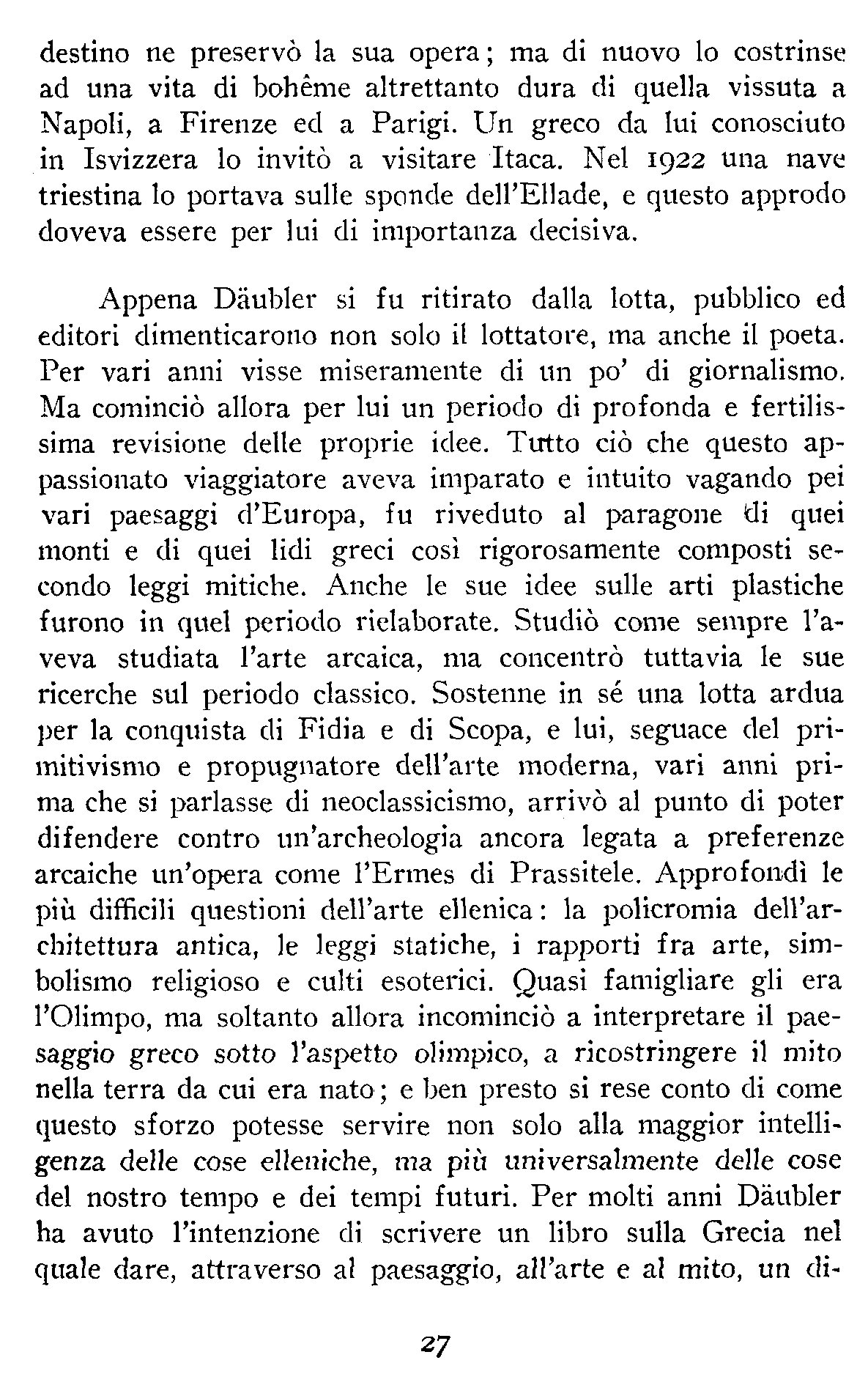 destino ne preservò la sua opera; ma di nuovo lo costrinse ad una vita di bohême altrettanto dura di quella vissuta a Napoli, a Firenze ed a Parigi. Un greco da lui conosciuto in Isvizzera lo invitò a visitare Itaca. Nel 1922 una nave triestina lo portava sulle sponde dell'Ellade, e questo approdo doveva essere per lui di importanza decisiva.

Appena Däubler si fu ritirato dalla lotta, pubblico ed editori dimenticarono non solo il lottatore, ma anche il poeta. Per vari anni visse miseramente di un po' di giornalismo. Ma cominciò allora per lui un periodo di profonda e fertilissima revisione delle proprie idee. Tutto ciò che questo appassionato viaggiatore aveva imparato e intuito vagando pei vari paesaggi d'Europa, fu riveduto al paragone di quei monti e di quei lidi greci così rigorosamente composti secondo leggi mitiche. Anche le sue idee sulle arti plastiche furono in quel periodo rielaborate. Studiò come sempre l'aveva studiata l'arte arcaica, ma concentrò tuttavia le sue ricerche sul periodo classico. Sostenne in sé una lotta ardua per la conquista di Fidia e di Scopa, e lui, seguace del primitivismo e propugnatore dell'arte moderna, vari anni prima che si parlasse di neoclassicismo, arrivò al punto di poter difendere contro un'archeologia ancora legata a preferenze arcaiche un'opera come l'Ermes di Prassitele. Approfondì le più difficili questioni dell'arte ellenica: la policromia dell'architettura antica, le leggi statiche, i rapporti fra arte, simbolismo religioso e culti esoterici. Quasi famigliare gli era l'Olimpo, ma soltanto allora incominciò a interpretare il paesaggio greco sotto l'aspetto olimpico, a ricostringere il mito nella terra da cui era nato; e ben presto si rese conto di come questo sforzo potesse servire non solo alla maggior intelligenza delle cose elleniche, ma più universalmente delle cose del nostro tempo e dei tempi futuri. Per molti anni Däubler ha avuto l'intenzione di scrivere un libro sulla Grecia nel quale dare, attraverso al paesaggio, all'arte e al mito, un di-

27